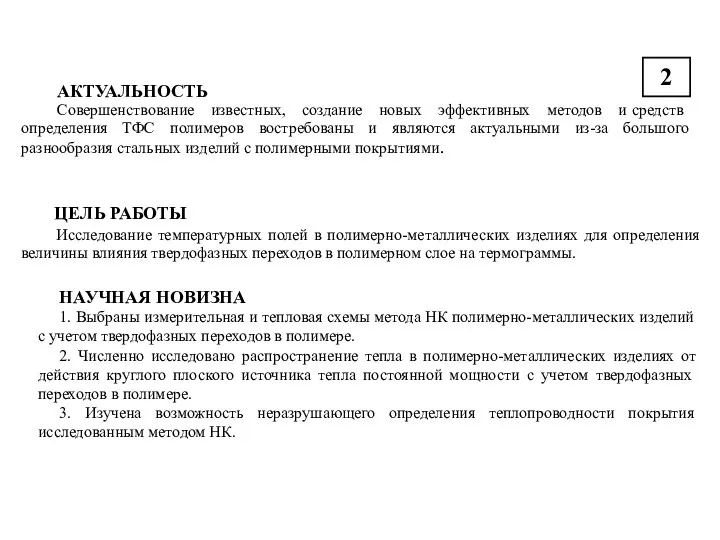 2

АКТУАЛЬНОСТЬ

Совершенствование известных, создание новых эффективных методов и средств определения ТФС полимеров востребованы и являются актуальными из-за большого разнообразия стальных изделий с полимерными покрытиями.

ЦЕЛЬ РАБОТЫ

Исследование температурных полей в полимерно-металлических изделиях для определения величины влияния твердофазных переходов в полимерном слое на термограммы.

НАУЧНАЯ НОВИЗНА

1. Выбраны измерительная и тепловая схемы метода НК полимерно-металлических изделий с учетом твердофазных переходов в полимере.

2. Численно исследовано распространение тепла в полимерно-металлических изделиях от действия круглого плоского источника тепла постоянной мощности с учетом твердофазных переходов в полимере.

3. Изучена возможность неразрушающего определения теплопроводности покрытия исследованным методом НК.